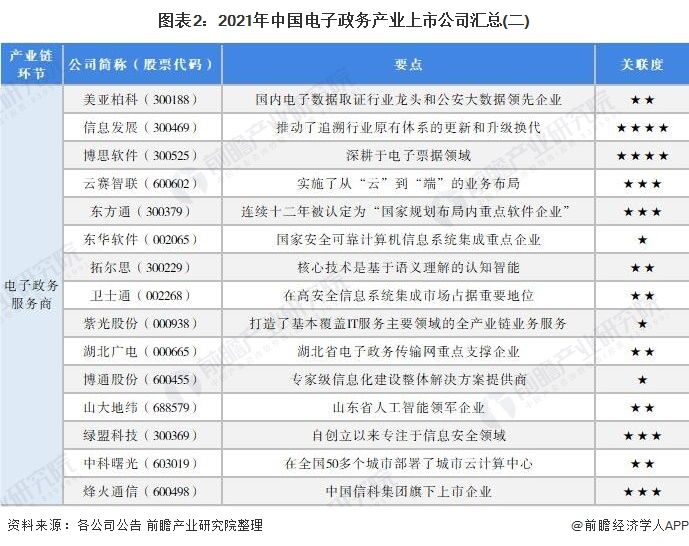 图表2：2021年中国电子政务产业上市公司汇总(二)

| 产业链环节 | 公司简称（股票代码） | 要点 | 关联度 |
|---|---|---|---|
| 电子政务服务商 | 美亚柏科（300188） | 国内电子数据取证行业龙头和公安大数据领先企业 | ★★ |
| | 信息发展（300469） | 推动了追溯行业原有体系的更新和升级换代 | ★★★★ |
| | 博思软件（300525） | 深耕于电子票据领域 | ★★★★ |
| | 云赛智联（600602） | 实施了从“云”到“端”的业务布局 | ★★★ |
| | 东方通（300379） | 连续十二年被认定为“国家规划布局内重点软件企业” | ★★★ |
| | 东华软件（002065） | 国家安全可靠计算机信息系统集成重点企业 | ★ |
| | 拓尔思（300229） | 核心技术是基于语义理解的认知智能 | ★★ |
| | 卫士通（002268） | 在高安全信息系统集成市场占据重要地位 | ★★ |
| | 紫光股份（000938） | 打造了基本覆盖IT服务主要领域的全产业链业务服务 | ★ |
| | 湖北广电（000665） | 湖北省电子政务传输网重点支撑企业 | ★★ |
| | 博通股份（600455） | 专家级信息化建设整体解决方案提供商 | ★ |
| | 山大地纬（688579） | 山东省人工智能领军企业 | ★★ |
| | 绿盟科技（300369） | 自创立以来专注于信息安全领域 | ★★★ |
| | 中科曙光（603019） | 在全国50多个城市部署了城市云计算中心 | ★★ |
| | 烽火通信（600498） | 中国信科集团旗下上市企业 | ★★★ |

资料来源：各公司公告 前瞻产业研究院整理

@前瞻经济学人APP